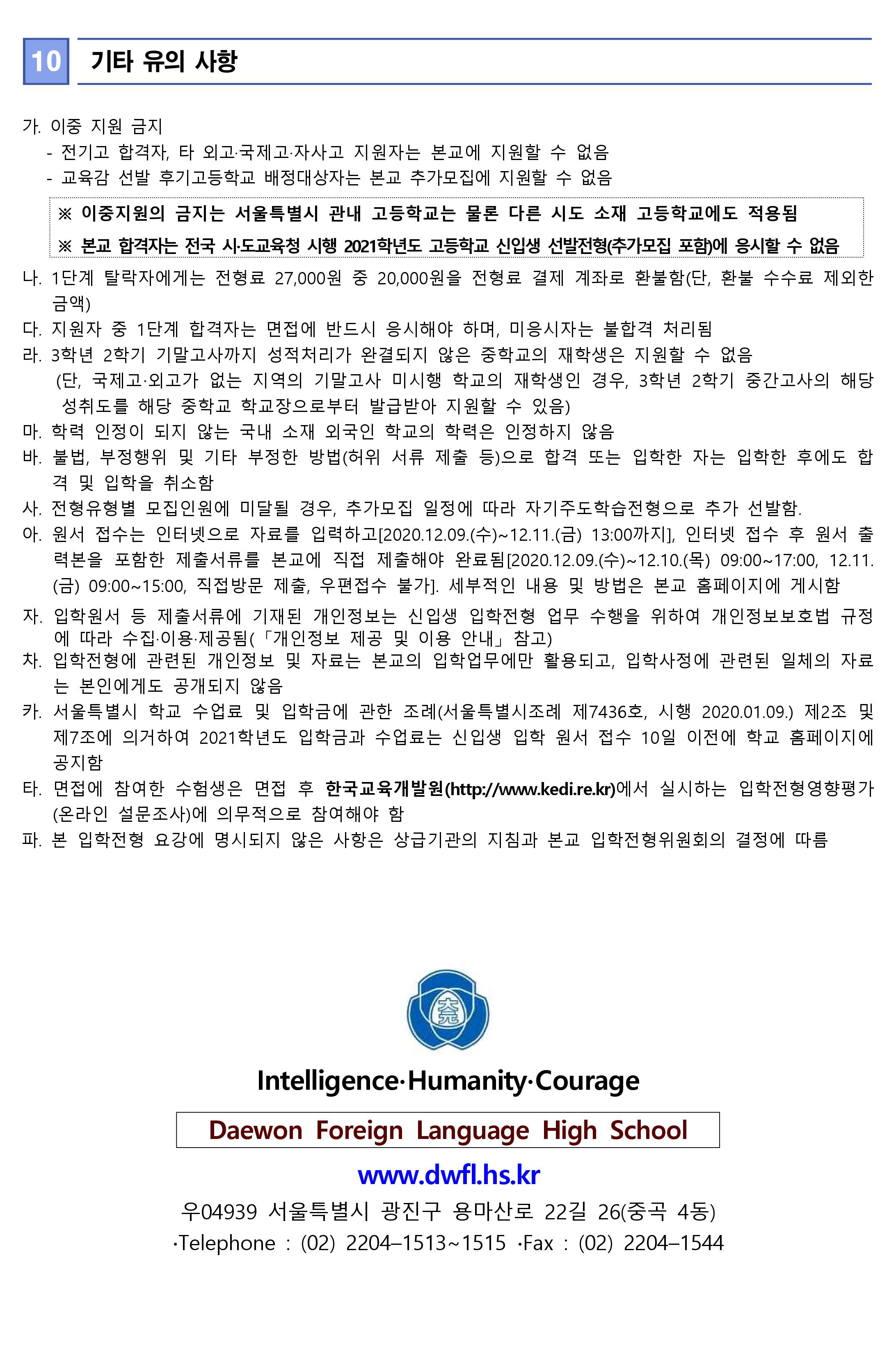 10 기타 유의 사항

가. 이중 지원 금지
- 전기고 합격자, 타 외고·국제고·자사고 지원자는 본교에 지원할 수 없음
- 교육감 선발 후기고등학교 배정대상자는 본교 추가모집에 지원할 수 없음

※ 이중지원의 금지는 서울특별시 관내 고등학교는 물론 다른 시도 소재 고등학교에도 적용됨
※ 본교 합격자는 전국 시·도교육청 시행 2021학년도 고등학교 신입생 선발전형(추가모집 포함)에 응시할 수 없음

나. 1단계 탈락자에게는 전형료 27,000원 중 20,000원을 전형료 결제 계좌로 환불함(단, 환불 수수료 제외한 금액)
다. 지원자 중 1단계 합격자는 면접에 반드시 응시해야 하며, 미응시자는 불합격 처리됨
라. 3학년 2학기 기말고사까지 성적처리가 완결되지 않은 중학교의 재학생은 지원할 수 없음
(단, 국제고·외고가 없는 지역의 기말고사 미시행 학교의 재학생인 경우, 3학년 2학기 중간고사의 해당 성취도를 해당 중학교 학교장으로부터 발급받아 지원할 수 있음)
마. 학력 인정이 되지 않는 국내 소재 외국인 학교의 학력은 인정하지 않음
바. 불법, 부정행위 및 기타 부정한 방법(허위 서류 제출 등)으로 합격 또는 입학한 자는 입학한 후에도 합격 및 입학을 취소함
사. 전형유형별 모집인원에 미달될 경우, 추가모집 일정에 따라 자기주도학습전형으로 추가 선발함.
아. 원서 접수는 인터넷으로 자료를 입력하고[2020.12.09.(수)~12.11.(금) 13:00까지], 인터넷 접수 후 원서 출력본을 포함한 제출서류를 본교에 직접 제출해야 완료됨[2020.12.09.(수)~12.10.(목) 09:00~17:00, 12.11.(금) 09:00~15:00, 직접방문 제출, 우편접수 불가]. 세부적인 내용 및 방법은 본교 홈페이지에 게시함
자. 입학원서 등 제출서류에 기재된 개인정보는 신입생 입학전형 업무 수행을 위하여 개인정보보호법 규정에 따라 수집·이용·제공됨(「개인정보 제공 및 이용 안내」 참고)
차. 입학전형에 관련된 개인정보 및 자료는 본교의 입학업무에만 활용되고, 입학사정에 관련된 일체의 자료는 본인에게도 공개되지 않음
카. 서울특별시 학교 수업료 및 입학금에 관한 조례(서울특별시조례 제7436호, 시행 2020.01.09.) 제2조 및 제7조에 의거하여 2021학년도 입학금과 수업료는 신입생 입학 원서 접수 10일 이전에 학교 홈페이지에 공지함
타. 면접에 참여한 수험생은 면접 후 한국교육개발원(http://www.kedi.re.kr)에서 실시하는 입학전형영향평가(온라인 설문조사)에 의무적으로 참여해야 함
파. 본 입학전형 요강에 명시되지 않은 사항은 상급기관의 지침과 본교 입학전형위원회의 결정에 따름

Intelligence·Humanity·Courage
Daewon Foreign Language High School
www.dwfl.hs.kr
우04939 서울특별시 광진구 용마산로 22길 26(중곡 4동)
·Telephone : (02) 2204–1513~1515 ·Fax : (02) 2204–1544